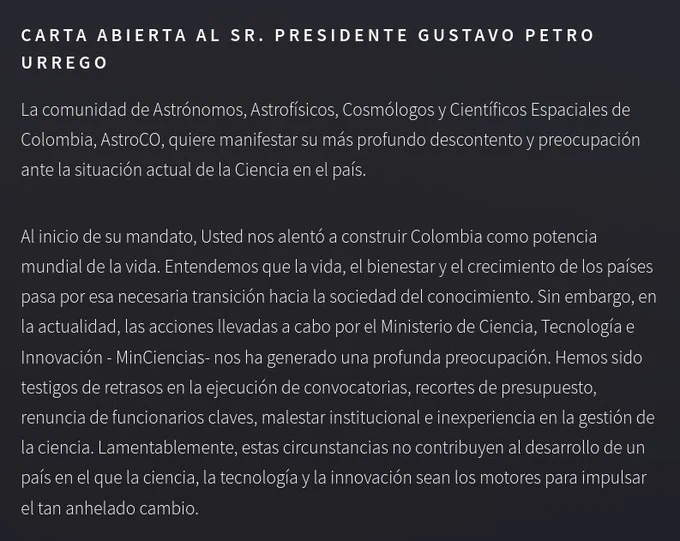 CARTA ABIERTA AL SR. PRESIDENTE GUSTAVO PETRO URREGO

La comunidad de Astrónomos, Astrofísicos, Cosmólogos y Científicos Espaciales de Colombia, AstroCO, quiere manifestar su más profundo descontento y preocupación ante la situación actual de la Ciencia en el país.

Al inicio de su mandato, Usted nos alentó a construir Colombia como potencia mundial de la vida. Entendemos que la vida, el bienestar y el crecimiento de los países pasa por esa necesaria transición hacia la sociedad del conocimiento. Sin embargo, en la actualidad, las acciones llevadas a cabo por el Ministerio de Ciencia, Tecnología e Innovación - MinCiencias- nos ha generado una profunda preocupación. Hemos sido testigos de retrasos en la ejecución de convocatorias, recortes de presupuesto, renuncia de funcionarios claves, malestar institucional e inexperiencia en la gestión de la ciencia. Lamentablemente, estas circunstancias no contribuyen al desarrollo de un país en el que la ciencia, la tecnología y la innovación sean los motores para impulsar el tan anhelado cambio.